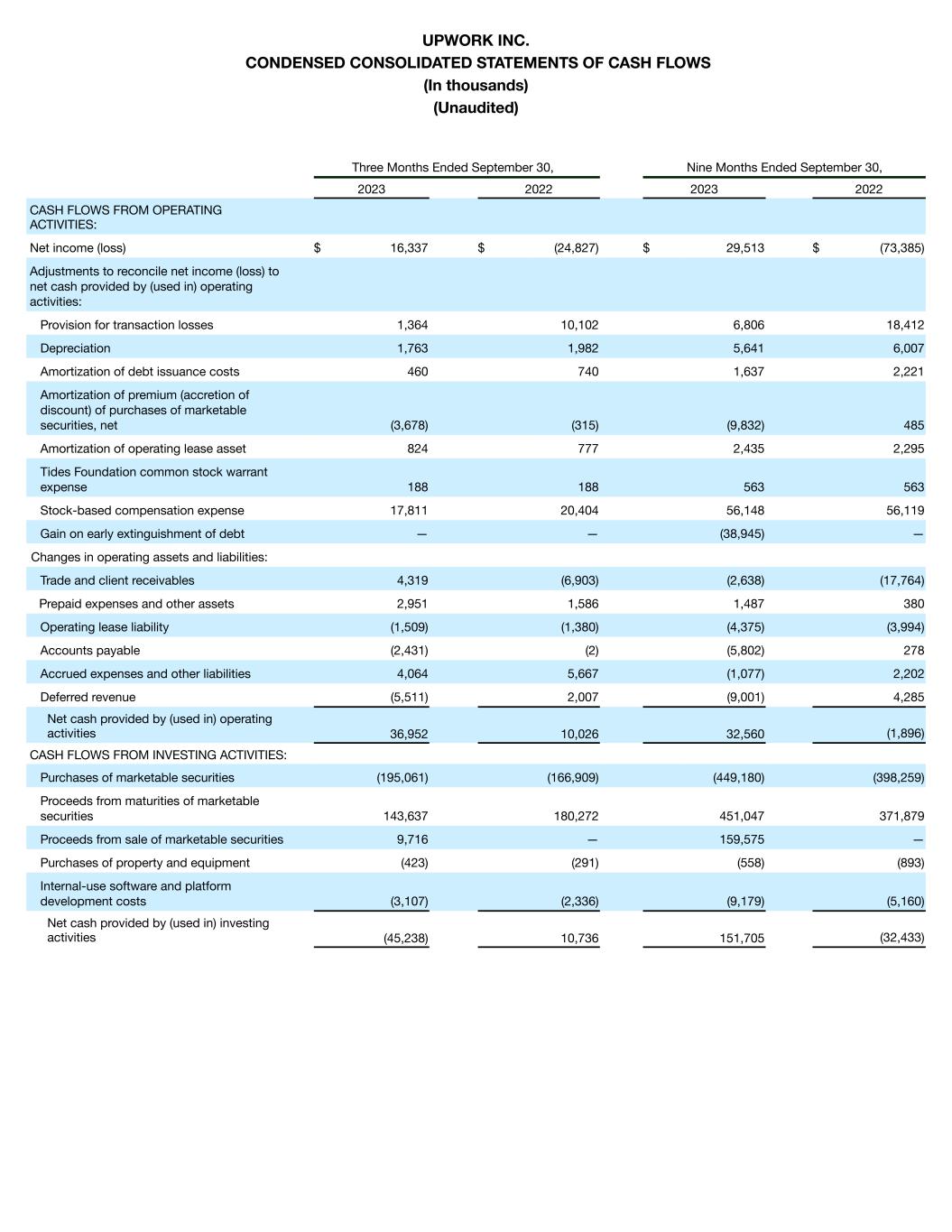 UPWORK INC.
CONDENSED CONSOLIDATED STATEMENTS OF CASH FLOWS
(In thousands)
(Unaudited)

| | Three Months Ended September 30, 2023 | Three Months Ended September 30, 2022 | Nine Months Ended September 30, 2023 | Nine Months Ended September 30, 2022 |
|---|---|---|---|---|
| CASH FLOWS FROM OPERATING ACTIVITIES: | | | | |
| Net income (loss) | $ 16,337 | $ (24,827) | $ 29,513 | $ (73,385) |
| Adjustments to reconcile net income (loss) to net cash provided by (used in) operating activities: | | | | |
| Provision for transaction losses | 1,364 | 10,102 | 6,806 | 18,412 |
| Depreciation | 1,763 | 1,982 | 5,641 | 6,007 |
| Amortization of debt issuance costs | 460 | 740 | 1,637 | 2,221 |
| Amortization of premium (accretion of discount) of purchases of marketable securities, net | (3,678) | (315) | (9,832) | 485 |
| Amortization of operating lease asset | 824 | 777 | 2,435 | 2,295 |
| Tides Foundation common stock warrant expense | 188 | 188 | 563 | 563 |
| Stock-based compensation expense | 17,811 | 20,404 | 56,148 | 56,119 |
| Gain on early extinguishment of debt | — | — | (38,945) | — |
| Changes in operating assets and liabilities: | | | | |
| Trade and client receivables | 4,319 | (6,903) | (2,638) | (17,764) |
| Prepaid expenses and other assets | 2,951 | 1,586 | 1,487 | 380 |
| Operating lease liability | (1,509) | (1,380) | (4,375) | (3,994) |
| Accounts payable | (2,431) | (2) | (5,802) | 278 |
| Accrued expenses and other liabilities | 4,064 | 5,667 | (1,077) | 2,202 |
| Deferred revenue | (5,511) | 2,007 | (9,001) | 4,285 |
| Net cash provided by (used in) operating activities | 36,952 | 10,026 | 32,560 | (1,896) |
| CASH FLOWS FROM INVESTING ACTIVITIES: | | | | |
| Purchases of marketable securities | (195,061) | (166,909) | (449,180) | (398,259) |
| Proceeds from maturities of marketable securities | 143,637 | 180,272 | 451,047 | 371,879 |
| Proceeds from sale of marketable securities | 9,716 | — | 159,575 | — |
| Purchases of property and equipment | (423) | (291) | (558) | (893) |
| Internal-use software and platform development costs | (3,107) | (2,336) | (9,179) | (5,160) |
| Net cash provided by (used in) investing activities | (45,238) | 10,736 | 151,705 | (32,433) |